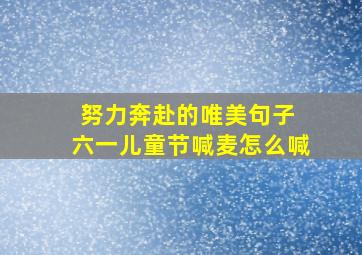 努力奔赴的唯美句子
六一儿童节喊麦怎么喊